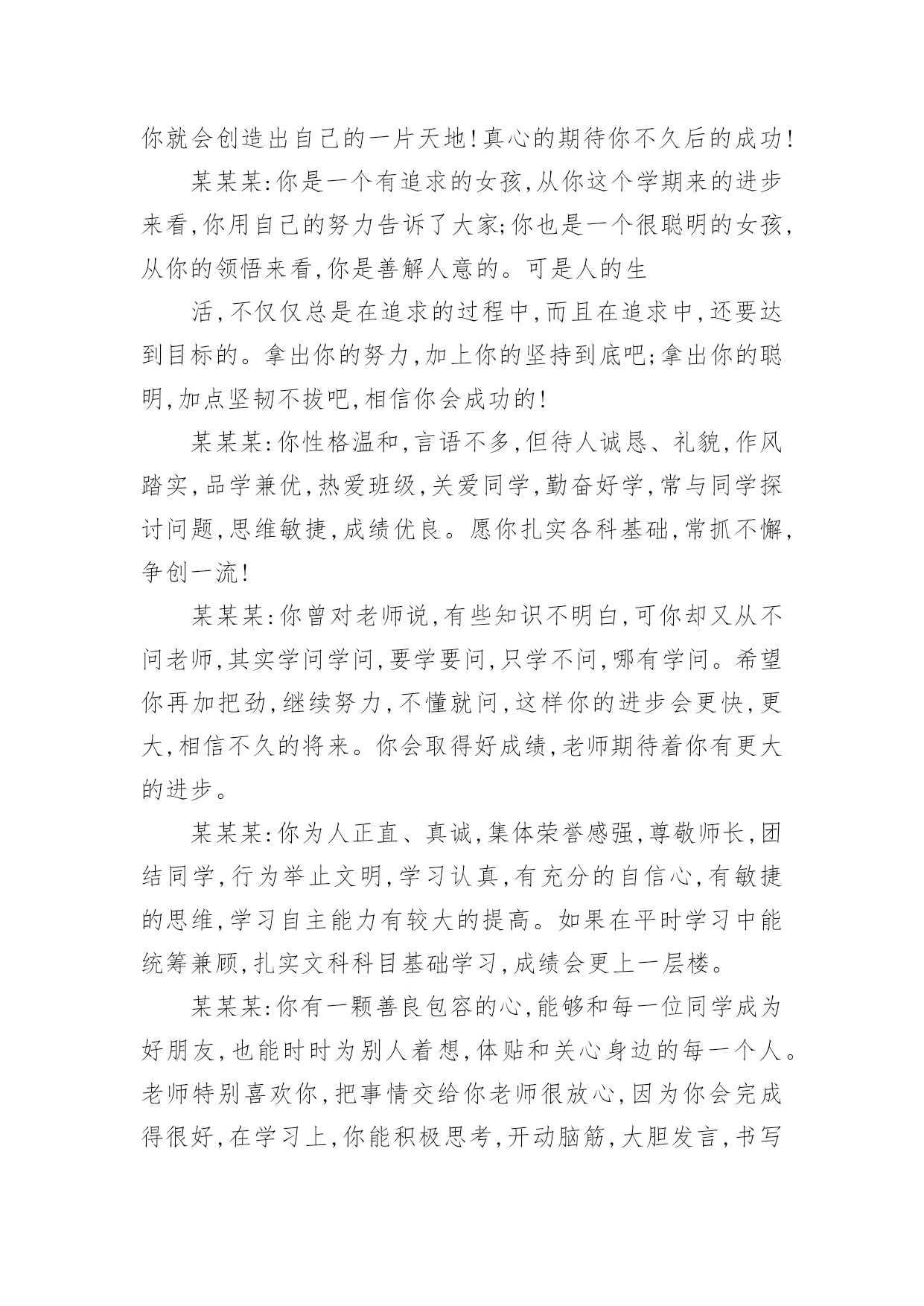 你就会创造出自己的一片天地!真心的期待你不久后的成功!

某某某:你是一个有追求的女孩,从你这个学期来的进步来看,你用自己的努力告诉了大家;你也是一个很聪明的女孩,从你的领悟来看,你是善解人意的。可是人的生

活,不仅仅总是在追求的过程中,而且在追求中,还要达到目标的。拿出你的努力,加上你的坚持到底吧;拿出你的聪明,加点坚韧不拔吧,相信你会成功的!

某某某:你性格温和,言语不多,但待人诚恳、礼貌,作风踏实,品学兼优,热爱班级,关爱同学,勤奋好学,常与同学探讨问题,思维敏捷,成绩优良。愿你扎实各科基础,常抓不懈,争创一流!

某某某:你曾对老师说,有些知识不明白,可你却又从不问老师,其实学问学问,要学要问,只学不问,哪有学问。希望你再加把劲,继续努力,不懂就问,这样你的进步会更快,更大,相信不久的将来。你会取得好成绩,老师期待着你有更大的进步。

某某某:你为人正直、真诚,集体荣誉感强,尊敬师长,团结同学,行为举止文明,学习认真,有充分的自信心,有敏捷的思维,学习自主能力有较大的提高。如果在平时学习中能统筹兼顾,扎实文科科目基础学习,成绩会更上一层楼。

某某某:你有一颗善良包容的心,能够和每一位同学成为好朋友,也能时时为别人着想,体贴和关心身边的每一个人。老师特别喜欢你,把事情交给你老师很放心,因为你会完成得很好,在学习上,你能积极思考,开动脑筋,大胆发言,书写